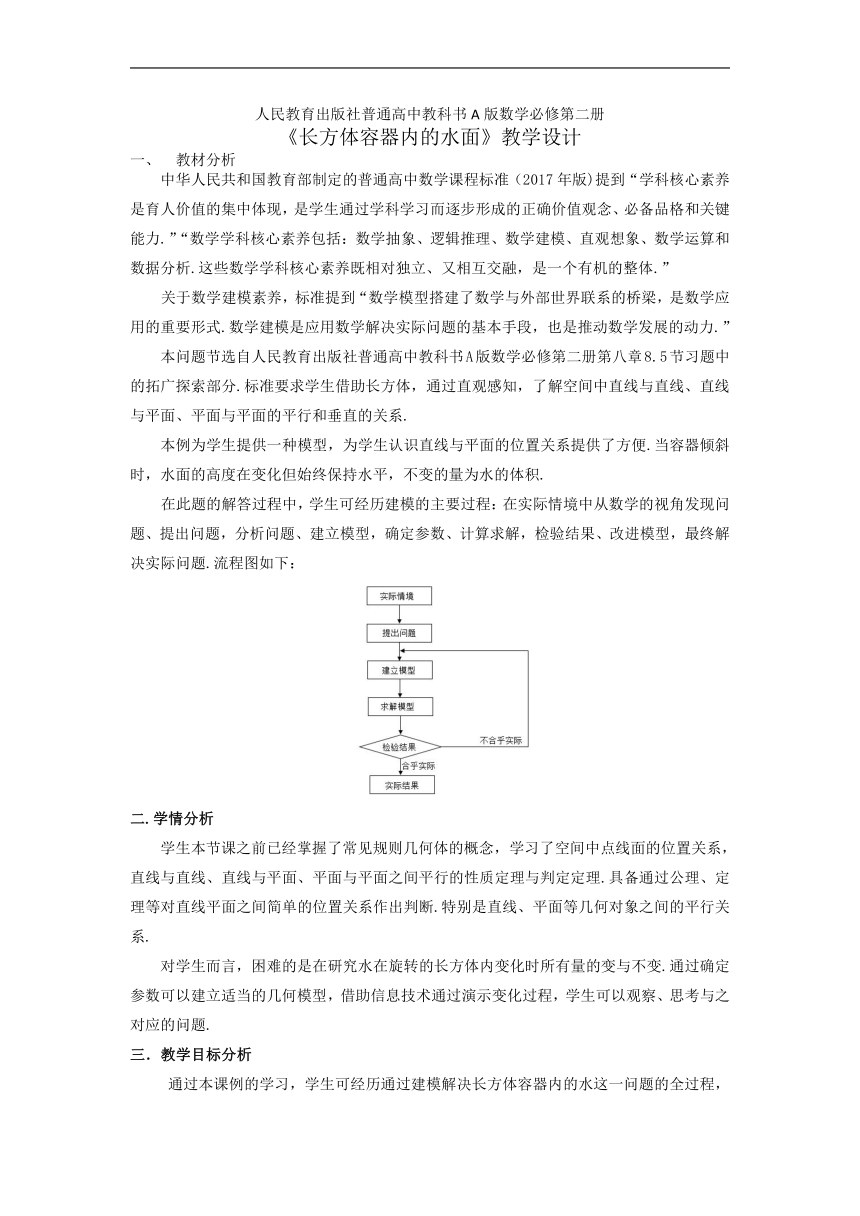 人民教育出版社普通高中教科书A版数学必修第二册
《长方体容器内的水面》教学设计

一、 教材分析

中华人民共和国教育部制定的普通高中数学课程标准（2017年版）提到“学科核心素养是育人价值的集中体现，是学生通过学科学习而逐步形成的正确价值观念、必备品格和关键能力.”“数学学科核心素养包括：数学抽象、逻辑推理、数学建模、直观想象、数学运算和数据分析.这些数学学科核心素养既相对独立、又相互交融，是一个有机的整体.”

关于数学建模素养，标准提到“数学模型搭建了数学与外部世界联系的桥梁，是数学应用的重要形式.数学建模是应用数学解决实际问题的基本手段，也是推动数学发展的动力.”

本问题节选自人民教育出版社普通高中教科书A版数学必修第二册第八章8.5节习题中的拓广探索部分.标准要求学生借助长方体，通过直观感知，了解空间中直线与直线、直线与平面、平面与平面的平行和垂直的关系.

本例为学生提供一种模型，为学生认识直线与平面的位置关系提供了方便.当容器倾斜时，水面的高度在变化但始终保持水平，不变的量为水的体积.

在此题的解答过程中，学生可经历建模的主要过程：在实际情境中从数学的视角发现问题、提出问题，分析问题、建立模型，确定参数、计算求解，检验结果、改进模型，最终解决实际问题.流程图如下：

实际情境
提出问题
建立模型
求解模型
检验结果
不合乎实际
合乎实际
实际结果

二.学情分析

学生本节课之前已经掌握了常见规则几何体的概念，学习了空间中点线面的位置关系，直线与直线、直线与平面、平面与平面之间平行的性质定理与判定定理.具备通过公理、定理等对直线平面之间简单的位置关系作出判断.特别是直线、平面等几何对象之间的平行关系.

对学生而言，困难的是在研究水在旋转的长方体内变化时所有量的变与不变.通过确定参数可以建立适当的几何模型，借助信息技术通过演示变化过程，学生可以观察、思考与之对应的问题.

三．教学目标分析

通过本课例的学习，学生可经历通过建模解决长方体容器内的水这一问题的全过程，